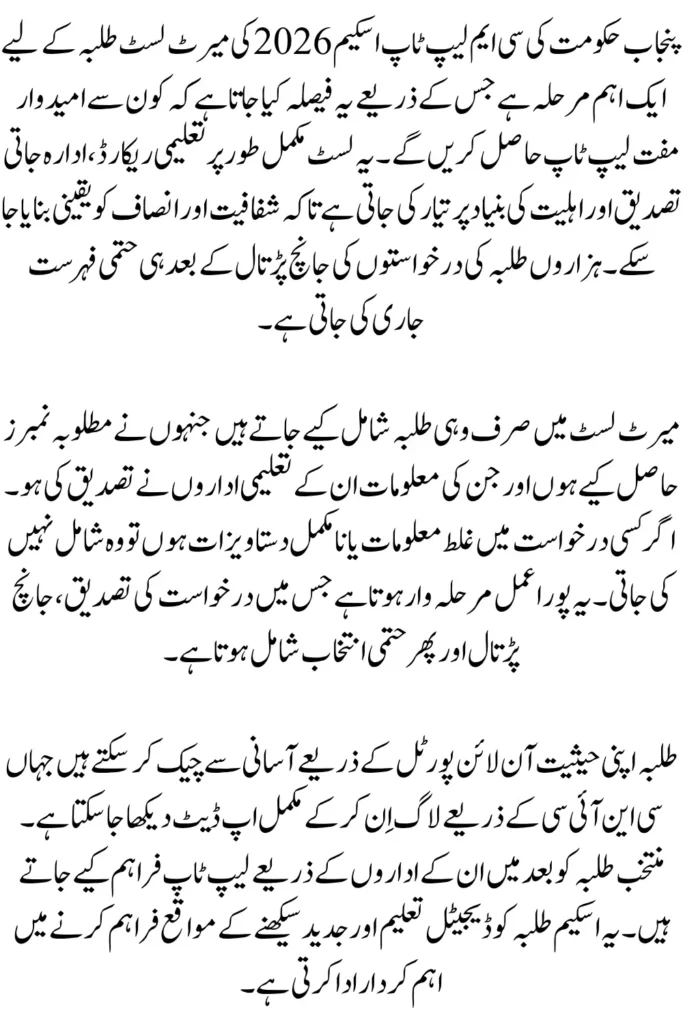 پنجاب حکومت کی سی ایم لیپ ٹاپ اسکیم 2026 کی میرٹ لسٹ طلبہ کے لیے ایک اہم مرحلہ ہے جس کے ذریعے یہ فیصلہ کیا جاتا ہے کہ کون سے امیدوار مفت لیپ ٹاپ حاصل کریں گے۔ یہ لسٹ مکمل طور پر تعلیمی ریکارڈ، ادارہ جاتی تصدیق اور اہلیت کی بنیاد پر تیار کی جاتی ہے تاکہ شفافیت اور انصاف کو یقینی بنایا جا سکے۔ ہزاروں طلبہ کی درخواستوں کی جانچ پڑتال کے بعد ہی حتمی فہرست جاری کی جاتی ہے۔

میرٹ لسٹ میں صرف وہی طلبہ شامل کیے جاتے ہیں جنہوں نے مطلوبہ نمبرز حاصل کیے ہوں اور جن کی معلومات ان کے تعلیمی اداروں نے تصدیق کی ہو۔ اگر کسی درخواست میں غلط معلومات یا نامکمل دستاویزات ہوں تو وہ شامل نہیں کی جاتی۔ یہ پورا عمل مرحلہ وار ہوتا ہے جس میں درخواست کی تصدیق، جانچ پڑتال اور پھر حتمی انتخاب شامل ہوتا ہے۔

طلبہ اپنی حیثیت آن لائن پورٹل کے ذریعے آسانی سے چیک کر سکتے ہیں جہاں سی این آئی سی کے ذریعے لاگ اِن کر کے مکمل اپ ڈیٹ دیکھا جا سکتا ہے۔ منتخب طلبہ کو بعد میں ان کے اداروں کے ذریعے لیپ ٹاپ فراہم کیے جاتے ہیں۔ یہ اسکیم طلبہ کو ڈیجیٹل تعلیم اور جدید سیکھنے کے مواقع فراہم کرنے میں اہم کردار ادا کرتی ہے۔